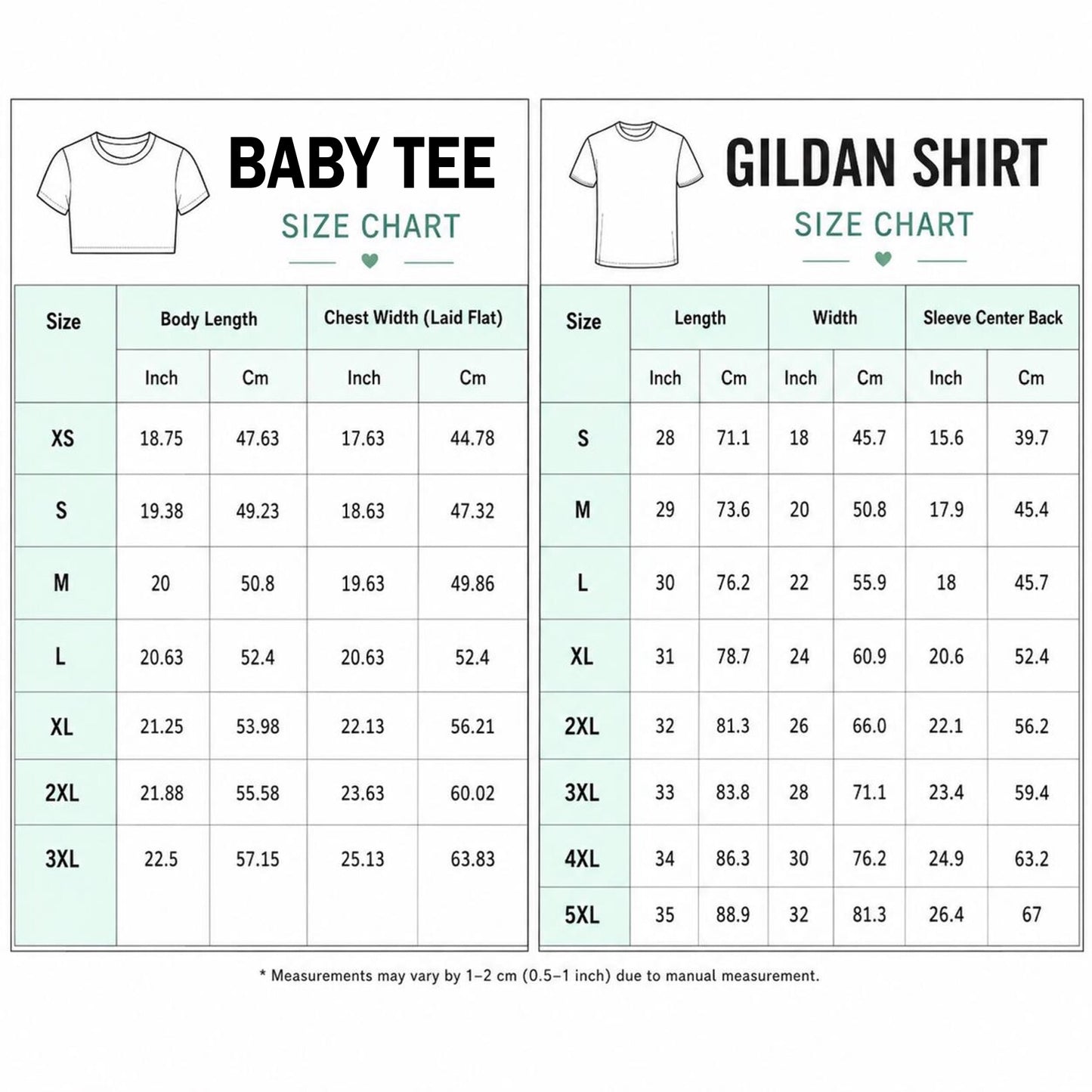 BABY TEE

SIZE CHART

| Size | Body Length Inch | Body Length Cm | Chest Width (Laid Flat) Inch | Chest Width (Laid Flat) Cm |
|---|---|---|---|---|
| XS | 18.75 | 47.63 | 17.63 | 44.78 |
| S | 19.38 | 49.23 | 18.63 | 47.32 |
| M | 20 | 50.8 | 19.63 | 49.86 |
| L | 20.63 | 52.4 | 20.63 | 52.4 |
| XL | 21.25 | 53.98 | 22.13 | 56.21 |
| 2XL | 21.88 | 55.58 | 23.63 | 60.02 |
| 3XL | 22.5 | 57.15 | 25.13 | 63.83 |

GILDAN SHIRT

SIZE CHART

| Size | Length Inch | Length Cm | Width Inch | Width Cm | Sleeve Center Back Inch | Sleeve Center Back Cm |
|---|---|---|---|---|---|---|
| S | 28 | 71.1 | 18 | 45.7 | 15.6 | 39.7 |
| M | 29 | 73.6 | 20 | 50.8 | 17.9 | 45.4 |
| L | 30 | 76.2 | 22 | 55.9 | 18 | 45.7 |
| XL | 31 | 78.7 | 24 | 60.9 | 20.6 | 52.4 |
| 2XL | 32 | 81.3 | 26 | 66.0 | 22.1 | 56.2 |
| 3XL | 33 | 83.8 | 28 | 71.1 | 23.4 | 59.4 |
| 4XL | 34 | 86.3 | 30 | 76.2 | 24.9 | 63.2 |
| 5XL | 35 | 88.9 | 32 | 81.3 | 26.4 | 67 |

* Measurements may vary by 1–2 cm (0.5–1 inch) due to manual measurement.